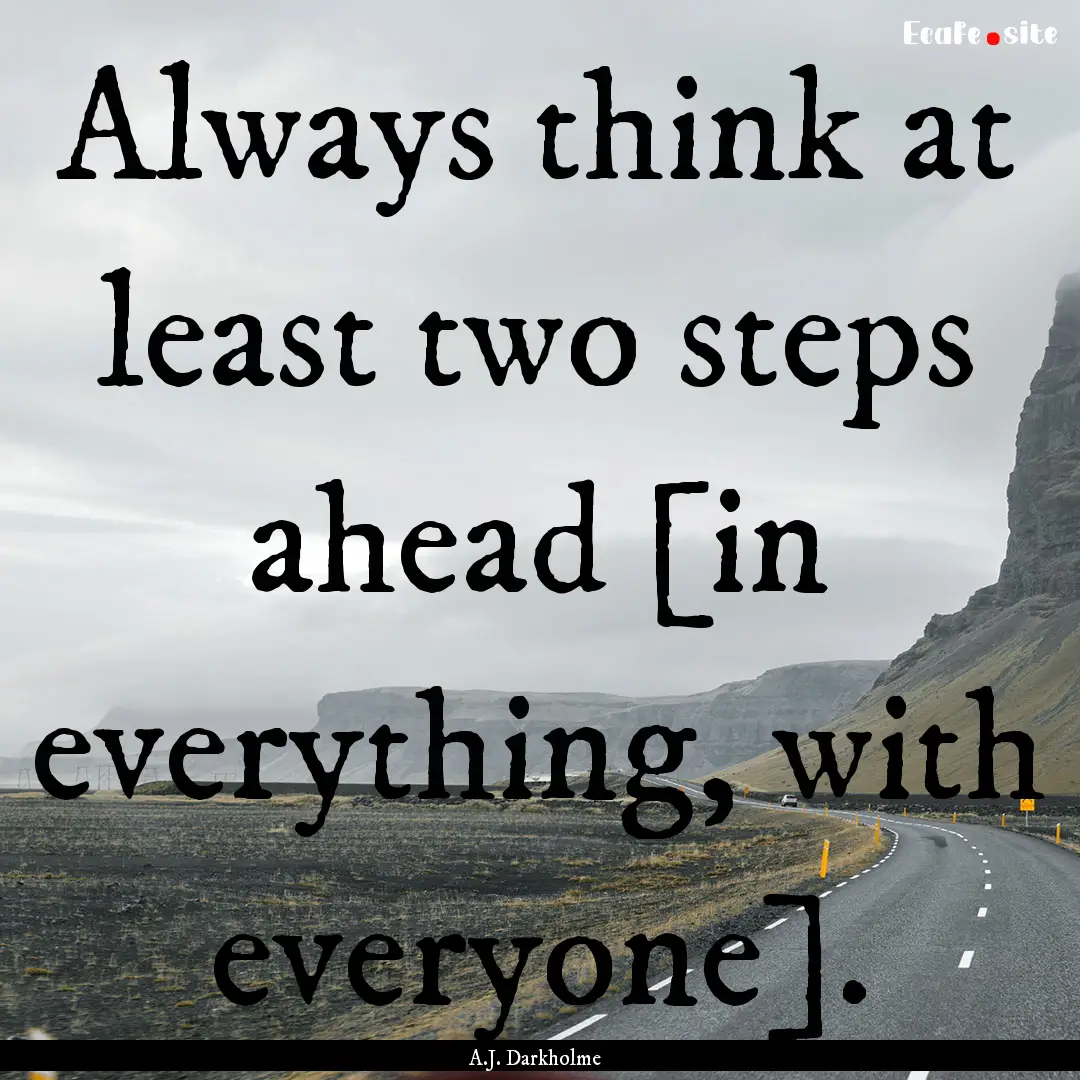 EcaFe.site

Always think at least two steps ahead [in everything, with everyone].

A.J. Darkholme